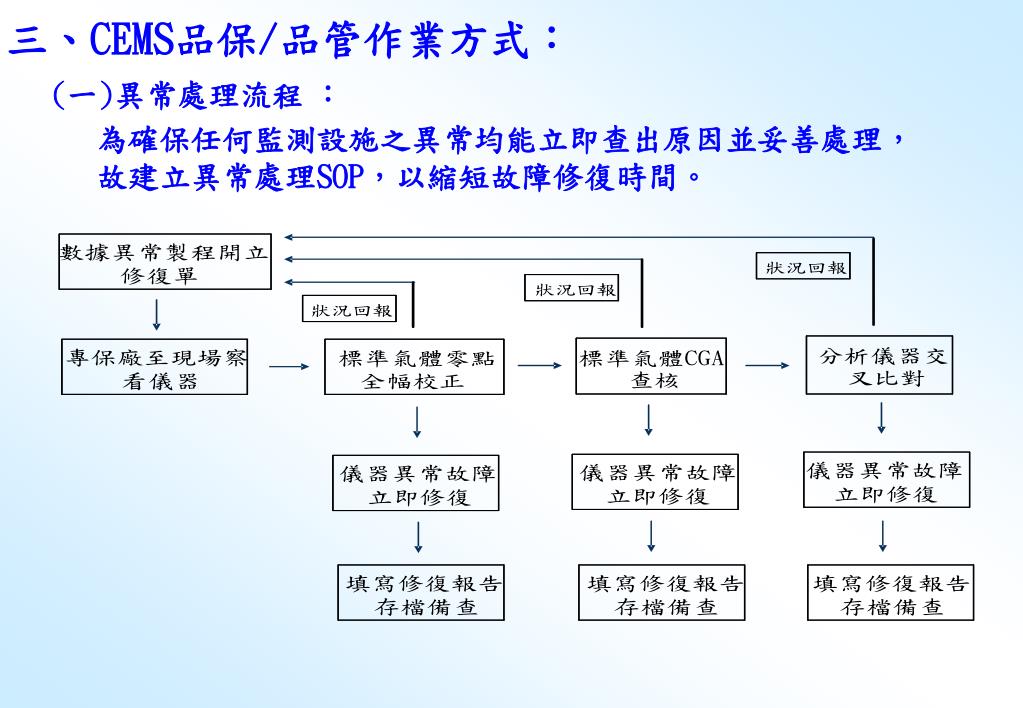 三、CEMS品保/品管作業方式：

(一)異常處理流程 ：

為確保任何監測設施之異常均能立即查出原因並妥善處理，故建立異常處理SOP，以縮短故障修復時間。

數據異常製程開立修復單

狀況回報

狀況回報

狀況回報

專保廠至現場察看儀器

標準氣體零點全幅校正

標準氣體CGA查核

分析儀器交叉比對

儀器異常故障立即修復

儀器異常故障立即修復

儀器異常故障立即修復

填寫修復報告存檔備查

填寫修復報告存檔備查

填寫修復報告存檔備查